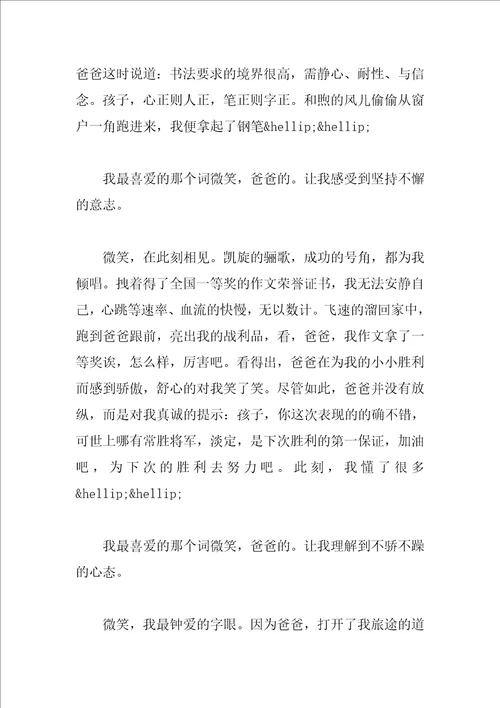 爸爸这时说道：书法要求的境界很高，需静心、耐性、与信念。孩子，心正则人正，笔正则字正。和煦的风儿偷偷从窗户一角跑进来，我便拿起了钢笔&hellip;&hellip;

我最喜爱的那个词微笑，爸爸的。让我感受到坚持不懈的意志。

微笑，在此刻相见。凯旋的骊歌，成功的号角，都为我倾唱。拽着得了全国一等奖的作文荣誉证书，我无法安静自己，心跳等速率、血流的快慢，无以数计。飞速的溜回家中，跑到爸爸跟前，亮出我的战利品，看，爸爸，我作文拿了一等奖诶，怎么样，厉害吧。看得出，爸爸在为我的小小胜利而感到骄傲，舒心的对我笑了笑。尽管如此，爸爸并没有放纵，而是对我真诚的提示：孩子，你这次表现的的确不错，可世上哪有常胜将军，淡定，是下次胜利的第一保证，加油吧，为下次的胜利去努力吧。此刻，我懂了很多&hellip;&hellip;

我最喜爱的那个词微笑，爸爸的。让我理解到不骄不躁的心态。

微笑，我最钟爱的字眼。因为爸爸，打开了我旅途的道